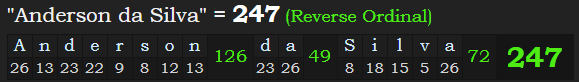 "Anderson da Silva" = 247 (Reverse Ordinal)

| A | n | d | e | r | s | o | n | 126 | d | a | 49 | S | i | l | v | a | 72 | 247 |
|---|---|---|---|---|---|---|---|---|---|---|---|---|---|---|---|---|---|---|
| 26 | 13 | 23 | 22 | 9 | 8 | 12 | 13 | | 23 | 26 | | 8 | 18 | 15 | 5 | 26 | | |